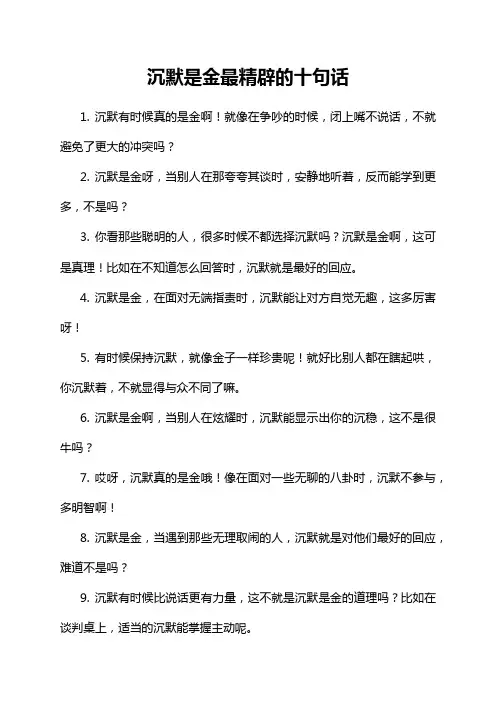 沉默是金最精辟的十句话

1. 沉默有时候真的是金啊！就像在争吵的时候，闭上嘴不说话，不就避免了更大的冲突吗？

2. 沉默是金呀，当别人在那夸夸其谈时，安静地听着，反而能学到更多，不是吗？

3. 你看那些聪明的人，很多时候不都选择沉默吗？沉默是金啊，这可是真理！比如在不知道怎么回答时，沉默就是最好的回应。

4. 沉默是金，在面对无端指责时，沉默能让对方自觉无趣，这多厉害呀！

5. 有时候保持沉默，就像金子一样珍贵呢！就好比别人都在瞎起哄，你沉默着，不就显得与众不同了嘛。

6. 沉默是金啊，当别人在炫耀时，沉默能显示出你的沉稳，这不是很牛吗？

7. 哎呀，沉默真的是金哦！像在面对一些无聊的八卦时，沉默不参与，多明智啊！

8. 沉默是金，当遇到那些无理取闹的人，沉默就是对他们最好的回应，难道不是吗？

9. 沉默有时候比说话更有力量，这不就是沉默是金的道理吗？比如在谈判桌上，适当的沉默能掌握主动呢。